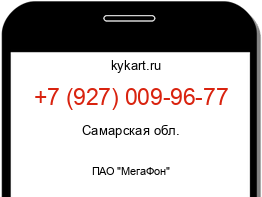 kykart.ru

+7 (927) 009-96-77

Самарская обл.

ПАО "МегаФон"